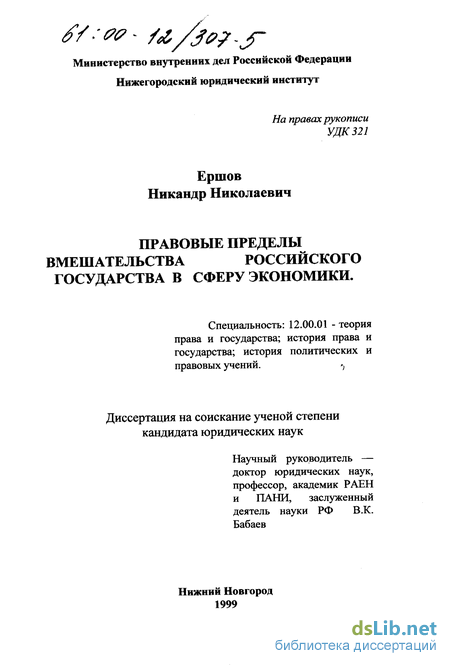 61:00-12/307-5

Министерство внутренних дел Российской Федерации

Нижегородский юридический институт

На правах рукописи
УДК 321

Ершов
Никандр Николаевич

ПРАВОВЫЕ ПРЕДЕЛЫ ВМЕШАТЕЛЬСТВА РОССИЙСКОГО ГОСУДАРСТВА В СФЕРУ ЭКОНОМИКИ.

Специальность: 12.00.01 - теория права и государства; история права и государства; история политических и правовых учений.

Диссертация на соискание ученой степени кандидата юридических наук

Научный руководитель — доктор юридических наук, профессор, академик РАЕН и ПАНИ, заслуженный деятель науки РФ В.К. Бабаев

Нижний Новгород
1999

dsLib.net
библиотека диссертаций